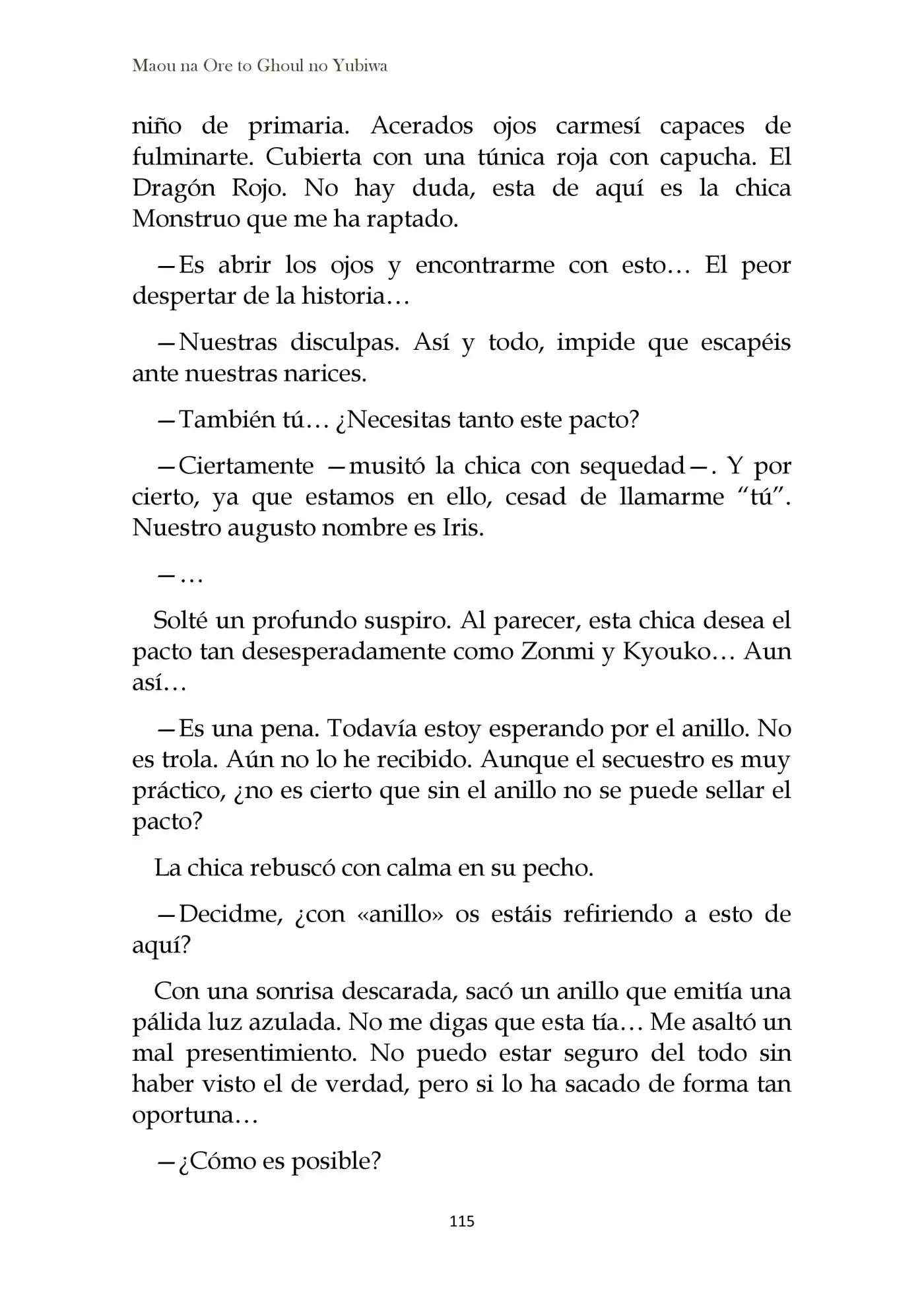 Maou na Ore to Ghoul no Yubiwa

niño de primaria. Acerados ojos carmesí capaces de fulminarte. Cubierta con una túnica roja con capucha. El Dragón Rojo. No hay duda, esta de aquí es la chica Monstruo que me ha raptado.

—Es abrir los ojos y encontrarme con esto… El peor despertar de la historia…

—Nuestras disculpas. Así y todo, impide que escapéis ante nuestras narices.

—También tú… ¿Necesitas tanto este pacto?

—Ciertamente —musitó la chica con sequedad—. Y por cierto, ya que estamos en ello, cesad de llamarme "tú". Nuestro augusto nombre es Iris.

—…

Solté un profundo suspiro. Al parecer, esta chica desea el pacto tan desesperadamente como Zonmi y Kyouko… Aun así…

—Es una pena. Todavía estoy esperando por el anillo. No es trola. Aún no lo he recibido. Aunque el secuestro es muy práctico, ¿no es cierto que sin el anillo no se puede sellar el pacto?

La chica rebuscó con calma en su pecho.

—Decidme, ¿con «anillo» os estáis refiriendo a esto de aquí?

Con una sonrisa descarada, sacó un anillo que emitía una pálida luz azulada. No me digas que esta tía… Me asaltó un mal presentimiento. No puedo estar seguro del todo sin haber visto el de verdad, pero si lo ha sacado de forma tan oportuna…

—¿Cómo es posible?

115